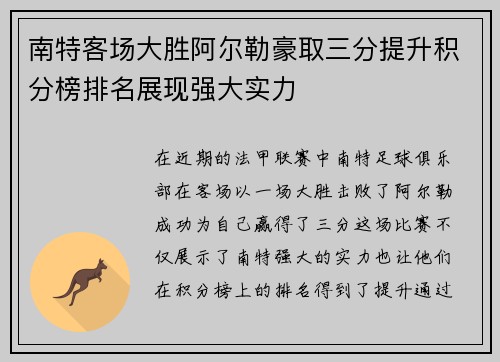 南特客场大胜阿尔勒豪取三分提升积分榜排名展现强大实力

在近期的法甲联赛中南特足球俱乐部在客场以一场大胜击败了阿尔勒成功为自己赢得了三分这场比赛不仅展示了南特强大的实力也让他们在积分榜上的排名得到了提升通过